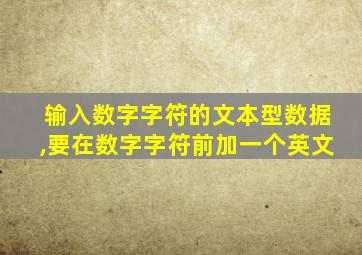 输入数字字符的文本型数据,要在数字字符前加一个英文